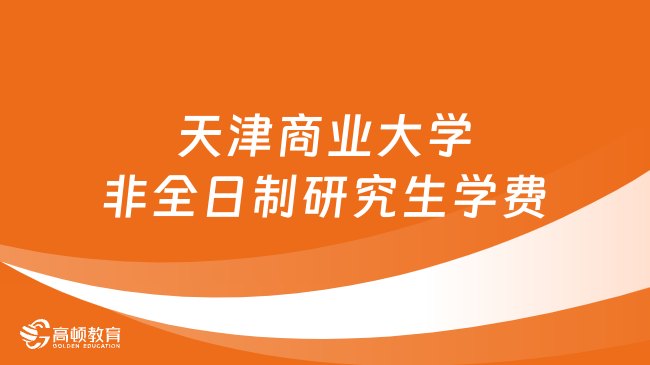 天津商业大学
非全日制研究生学费

高顿教育
GOLDEN EDUCATION